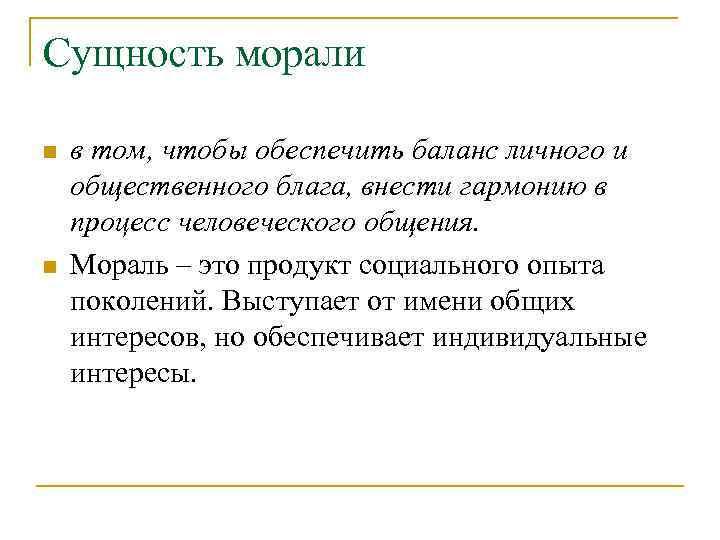 Сущность морали

в том, чтобы обеспечить баланс личного и общественного блага, внести гармонию в процесс человеческого общения.

Мораль – это продукт социального опыта поколений. Выступает от имени общих интересов, но обеспечивает индивидуальные интересы.